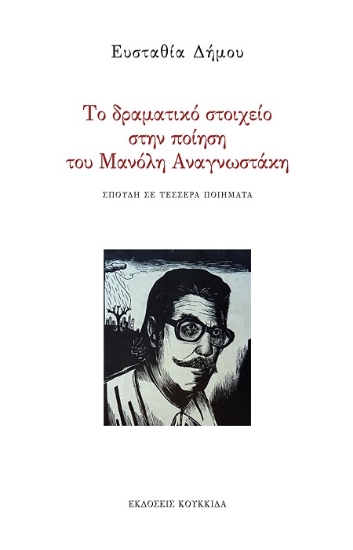 Ευσταθία Δήμου

Το δραματικό στοιχείο στην ποίηση του Μανόλη Αναγνωστάκη

ΣΠΟΥΔΗ ΣΕ ΤΕΣΣΕΡΑ ΠΟΙΗΜΑΤΑ

ΕΚΔΟΣΕΙΣ ΚΟΥΚΚΙΔΑ